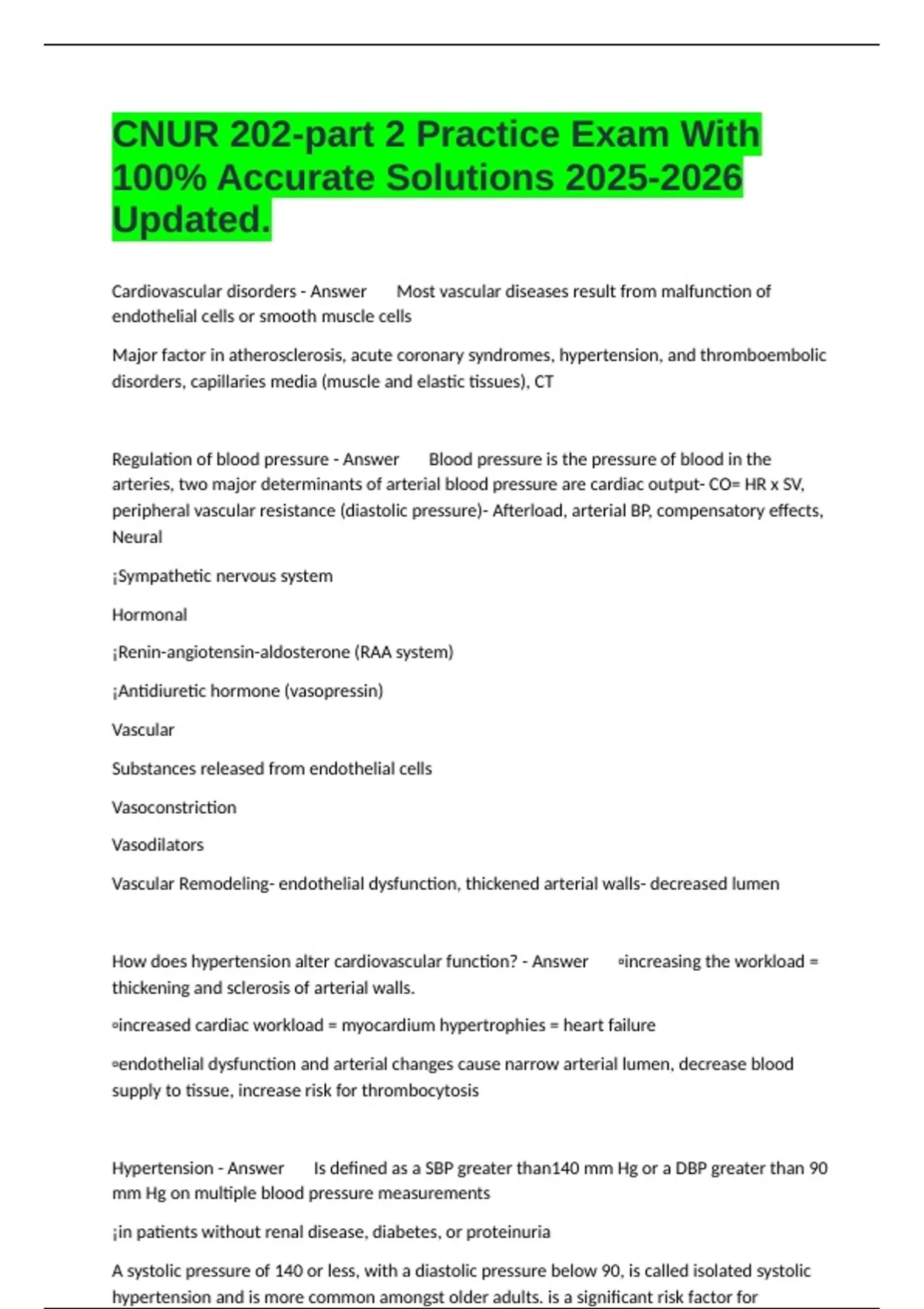 CNUR 202-part 2 Practice Exam With 100% Accurate Solutions 2025-2026 Updated.

Cardiovascular disorders - Answer Most vascular diseases result from malfunction of endothelial cells or smooth muscle cells

Major factor in atherosclerosis, acute coronary syndromes, hypertension, and thromboembolic disorders, capillaries media (muscle and elastic tissues), CT

Regulation of blood pressure - Answer Blood pressure is the pressure of blood in the arteries, two major determinants of arterial blood pressure are cardiac output- CO= HR x SV, peripheral vascular resistance (diastolic pressure)- Afterload, arterial BP, compensatory effects, Neural

¡Sympathetic nervous system

Hormonal

¡Renin-angiotensin-aldosterone (RAA system)

¡Antidiuretic hormone (vasopressin)

Vascular

Substances released from endothelial cells

Vasoconstriction

Vasodilators

Vascular Remodeling- endothelial dysfunction, thickened arterial walls- decreased lumen

How does hypertension alter cardiovascular function? - Answer ▫increasing the workload = thickening and sclerosis of arterial walls.

▫increased cardiac workload = myocardium hypertrophies = heart failure

▫endothelial dysfunction and arterial changes cause narrow arterial lumen, decrease blood supply to tissue, increase risk for thrombocytosis

Hypertension - Answer Is defined as a SBP greater than140 mm Hg or a DBP greater than 90 mm Hg on multiple blood pressure measurements

¡in patients without renal disease, diabetes, or proteinuria

A systolic pressure of 140 or less, with a diastolic pressure below 90, is called isolated systolic hypertension and is more common amongst older adults. is a significant risk factor for